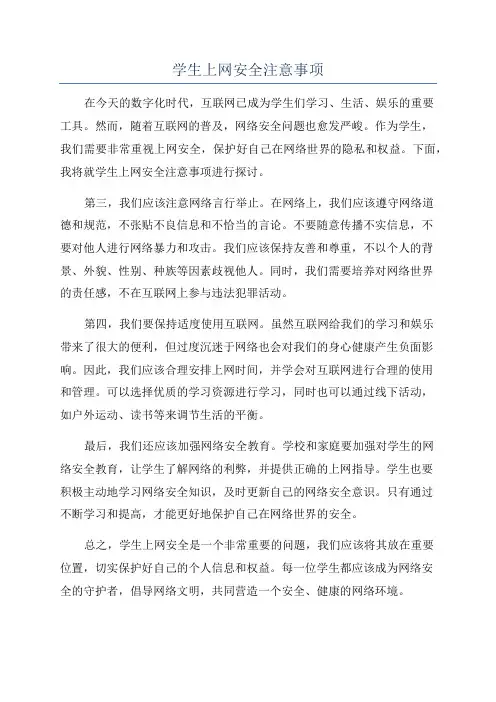 学生上网安全注意事项

在今天的数字化时代，互联网已成为学生们学习、生活、娱乐的重要工具。然而，随着互联网的普及，网络安全问题也愈发严峻。作为学生，我们需要非常重视上网安全，保护好自己在网络世界的隐私和权益。下面，我将就学生上网安全注意事项进行探讨。

第三，我们应该注意网络言行举止。在网络上，我们应该遵守网络道德和规范，不张贴不良信息和不恰当的言论。不要随意传播不实信息，不要对他人进行网络暴力和攻击。我们应该保持友善和尊重，不以个人的背景、外貌、性别、种族等因素歧视他人。同时，我们需要培养对网络世界的责任感，不在互联网上参与违法犯罪活动。

第四，我们要保持适度使用互联网。虽然互联网给我们的学习和娱乐带来了很大的便利，但过度沉迷于网络也会对我们的身心健康产生负面影响。因此，我们应该合理安排上网时间，并学会对互联网进行合理的使用和管理。可以选择优质的学习资源进行学习，同时也可以通过线下活动，如户外运动、读书等来调节生活的平衡。

最后，我们还应该加强网络安全教育。学校和家庭要加强对学生的网络安全教育，让学生了解网络的利弊，并提供正确的上网指导。学生也要积极主动地学习网络安全知识，及时更新自己的网络安全意识。只有通过不断学习和提高，才能更好地保护自己在网络世界的安全。

总之，学生上网安全是一个非常重要的问题，我们应该将其放在重要位置，切实保护好自己的个人信息和权益。每一位学生都应该成为网络安全的守护者，倡导网络文明，共同营造一个安全、健康的网络环境。